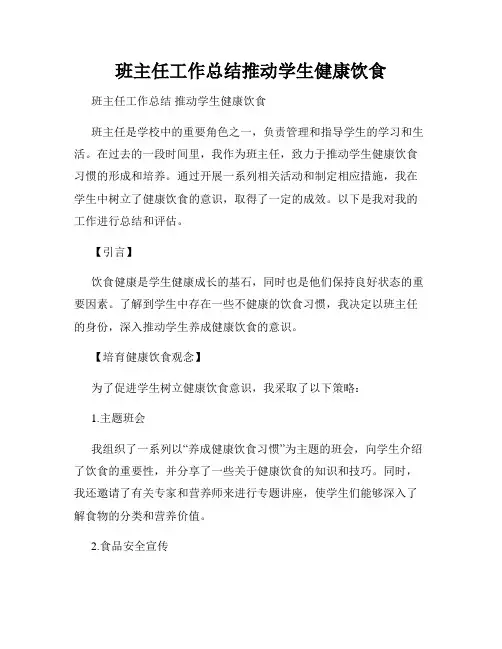 班主任工作总结推动学生健康饮食

班主任工作总结 推动学生健康饮食

班主任是学校中的重要角色之一，负责管理和指导学生的学习和生活。在过去的一段时间里，我作为班主任，致力于推动学生健康饮食习惯的形成和培养。通过开展一系列相关活动和制定相应措施，我在学生中树立了健康饮食的意识，取得了一定的成效。以下是我对我的工作进行总结和评估。

【引言】

饮食健康是学生健康成长的基石，同时也是他们保持良好状态的重要因素。了解到学生中存在一些不健康的饮食习惯，我决定以班主任的身份，深入推动学生养成健康饮食的意识。

【培育健康饮食观念】

为了促进学生树立健康饮食意识，我采取了以下策略：

1.主题班会

我组织了一系列以“养成健康饮食习惯”为主题的班会，向学生介绍了饮食的重要性，并分享了一些关于健康饮食的知识和技巧。同时，我还邀请了有关专家和营养师来进行专题讲座，使学生们能够深入了解食物的分类和营养价值。

2.食品安全宣传